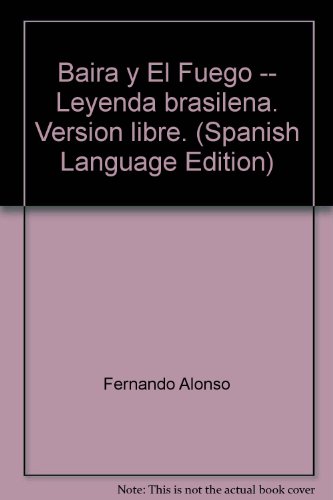 Baira y El Fuego -- Leyenda brasilena. Version libre. (Spanish Language Edition)

Fernando Alonso

Note: This is not the actual book cover